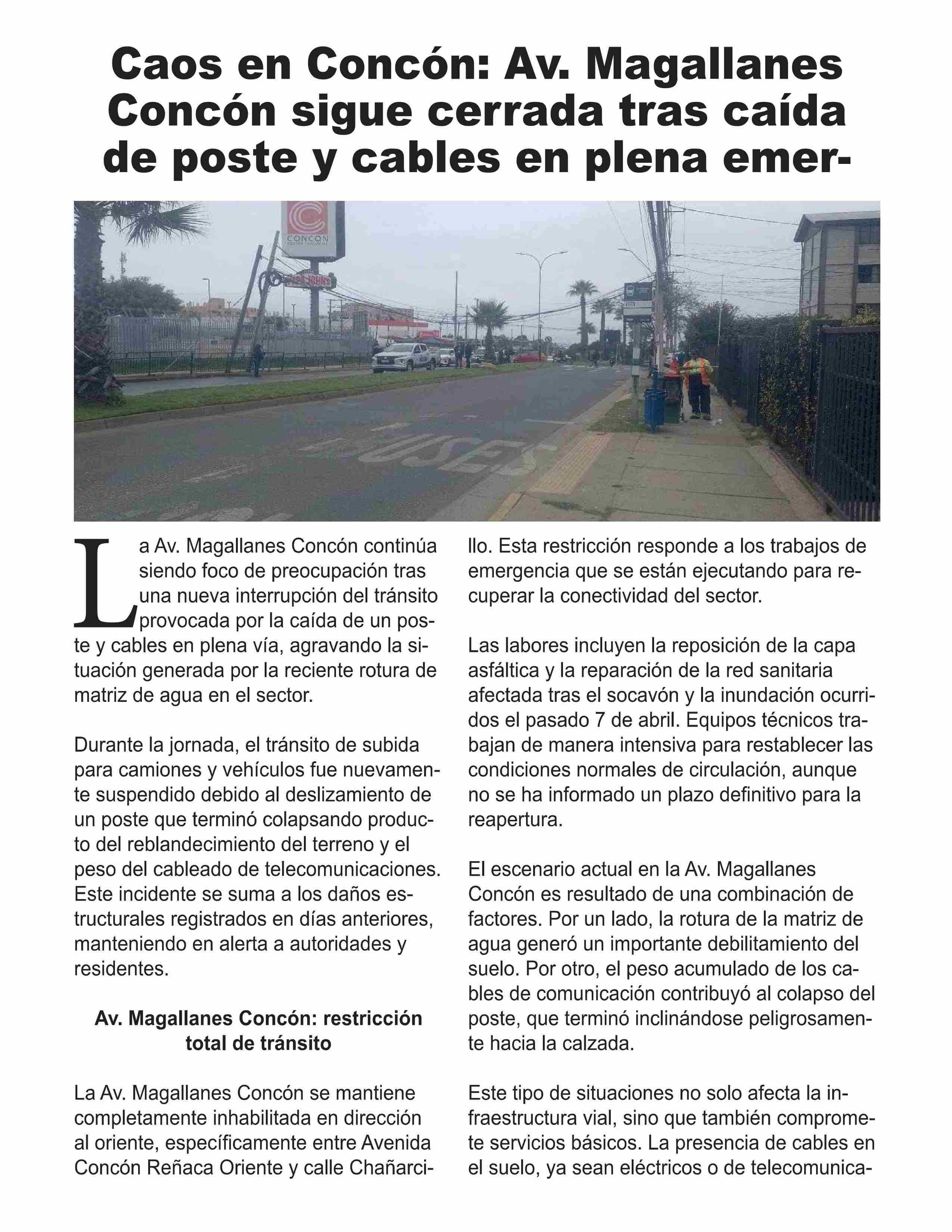 Caos en Concón: Av. Magallanes Concón sigue cerrada tras caída de poste y cables en plena emer-

CONCÓN

BUSES

La Av. Magallanes Concón continúa siendo foco de preocupación tras una nueva interrupción del tránsito provocada por la caída de un poste y cables en plena vía, agravando la situación generada por la reciente rotura de matriz de agua en el sector.

Durante la jornada, el tránsito de subida para camiones y vehículos fue nuevamente suspendido debido al deslizamiento de un poste que terminó colapsando producto del reblandecimiento del terreno y el peso del cableado de telecomunicaciones. Este incidente se suma a los daños estructurales registrados en días anteriores, manteniendo en alerta a autoridades y residentes.

Av. Magallanes Concón: restricción total de tránsito

La Av. Magallanes Concón se mantiene completamente inhabilitada en dirección al oriente, específicamente entre Avenida Concón Reñaca Oriente y calle Chañarcillo. Esta restricción responde a los trabajos de emergencia que se están ejecutando para recuperar la conectividad del sector.

Las labores incluyen la reposición de la capa asfáltica y la reparación de la red sanitaria afectada tras el socavón y la inundación ocurridos el pasado 7 de abril. Equipos técnicos trabajan de manera intensiva para restablecer las condiciones normales de circulación, aunque no se ha informado un plazo definitivo para la reapertura.

El escenario actual en la Av. Magallanes Concón es resultado de una combinación de factores. Por un lado, la rotura de la matriz de agua generó un importante debilitamiento del suelo. Por otro, el peso acumulado de los cables de comunicación contribuyó al colapso del poste, que terminó inclinándose peligrosamente hacia la calzada.

Este tipo de situaciones no solo afecta la infraestructura vial, sino que también compromete servicios básicos. La presencia de cables en el suelo, ya sean eléctricos o de telecomunica-